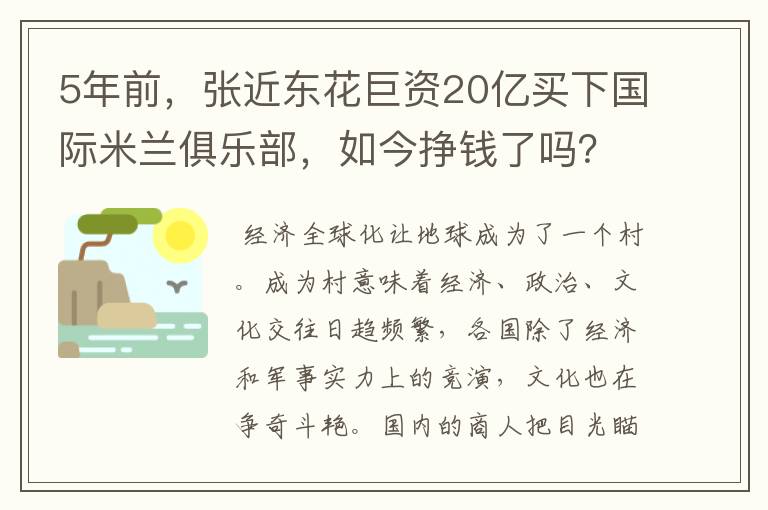 5年前，张近东花巨资20亿买下国际米兰俱乐部，如今挣钱了吗?

经济全球化让地球成为了一个村。成为村意味着经济、政治、文化交往日趋频繁，各国除了经济和军事实力上的竞演，文化也在争奇斗艳。国内的商人把目光瞄